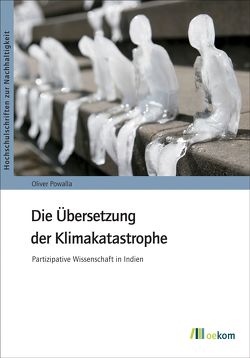 Hochschulschriften zur Nachhaltigkeit

Oliver Powalla

Die Übersetzung der Klimakatastrophe

Partizipative Wissenschaft in Indien

oekom